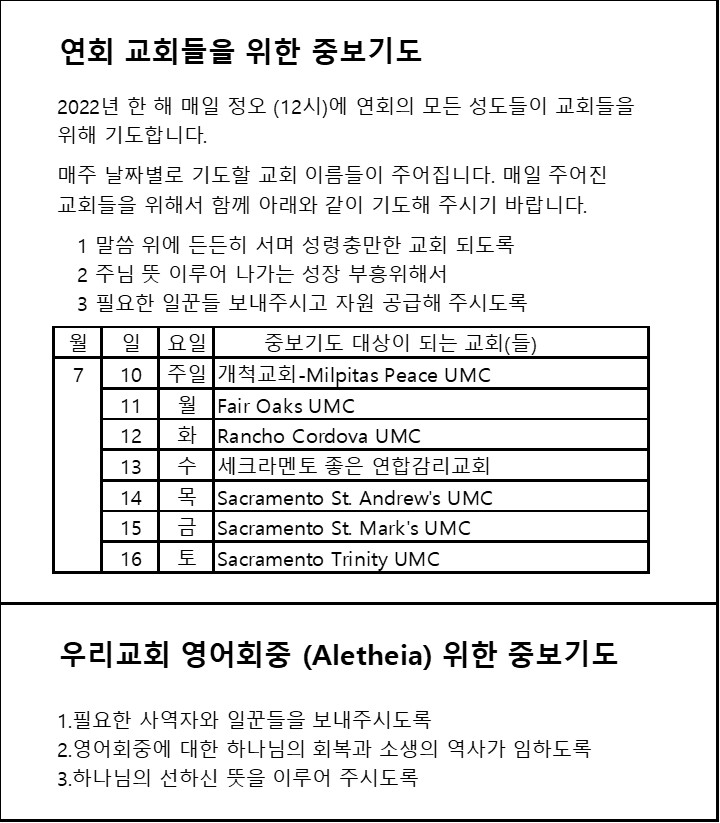 연회 교회들을 위한 중보기도

2022년 한 해 매일 정오 (12시)에 연회의 모든 성도들이 교회들을 위해 기도합니다.

매주 날짜별로 기도할 교회 이름들이 주어집니다. 매일 주어진 교회들을 위해서 함께 아래와 같이 기도해 주시기 바랍니다.

1 말씀 위에 든든히 서며 성령충만한 교회 되도록
2 주님 뜻 이루어 나가는 성장 부흥위해서
3 필요한 일꾼들 보내주시고 자원 공급해 주시도록

| 월 | 일 | 요일 | 중보기도 대상이 되는 교회(들) |
|---|---|---|---|
| 7 | 10 | 주일 | 개척교회-Milpitas Peace UMC |
| | 11 | 월 | Fair Oaks UMC |
| | 12 | 화 | Rancho Cordova UMC |
| | 13 | 수 | 세크라멘토 좋은 연합감리교회 |
| | 14 | 목 | Sacramento St. Andrew's UMC |
| | 15 | 금 | Sacramento St. Mark's UMC |
| | 16 | 토 | Sacramento Trinity UMC |

우리교회 영어회중 (Aletheia) 위한 중보기도

1.필요한 사역자와 일꾼들을 보내주시도록
2.영어회중에 대한 하나님의 회복과 소생의 역사가 임하도록
3.하나님의 선하신 뜻을 이루어 주시도록